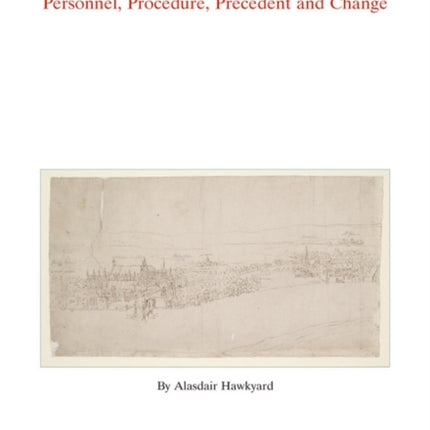 Personnel, Procedure, Precedent and Change

By Alasdair Hawkyard